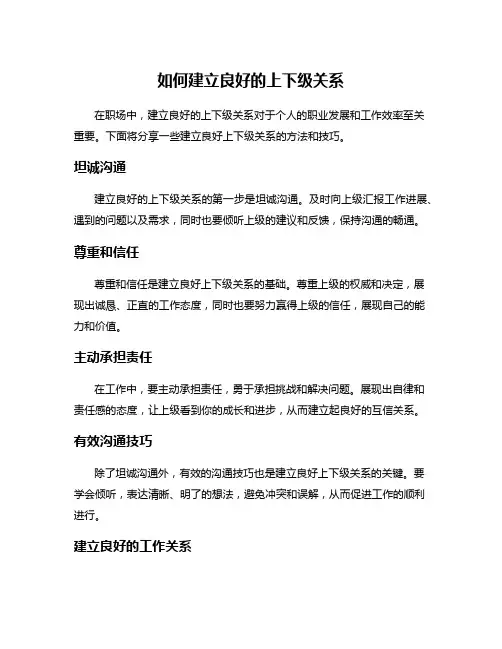 如何建立良好的上下级关系

在职场中，建立良好的上下级关系对于个人的职业发展和工作效率至关重要。下面将分享一些建立良好上下级关系的方法和技巧。

坦诚沟通

建立良好的上下级关系的第一步是坦诚沟通。及时向上级汇报工作进展、遇到的问题以及需求，同时也要倾听上级的建议和反馈，保持沟通的畅通。

尊重和信任

尊重和信任是建立良好上下级关系的基础。尊重上级的权威和决定，展现出诚恳、正直的工作态度，同时也要努力赢得上级的信任，展现自己的能力和价值。

主动承担责任

在工作中，要主动承担责任，勇于承担挑战和解决问题。展现出自律和责任感的态度，让上级看到你的成长和进步，从而建立起良好的互信关系。

有效沟通技巧

除了坦诚沟通外，有效的沟通技巧也是建立良好上下级关系的关键。要学会倾听，表达清晰、明了的想法，避免冲突和误解，从而促进工作的顺利进行。

建立良好的工作关系